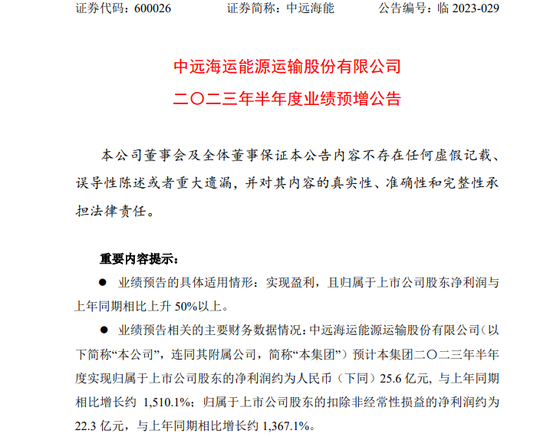 证券代码：600026　　证券简称：中远海能　　公告编号：临 2023-029

中远海运能源运输股份有限公司
二〇二三年半年度业绩预增公告

本公司董事会及全体董事保证本公告内容不存在任何虚假记载、误导性陈述或者重大遗漏，并对其内容的真实性、准确性和完整性承担法律责任。

重要内容提示：

● 业绩预告的具体适用情形：实现盈利，且归属于上市公司股东净利润与上年同期相比上升 50%以上。

● 业绩预告相关的主要财务数据情况：中远海运能源运输股份有限公司（以下简称“本公司”，连同其附属公司，简称“本集团”）预计本集团二〇二三年半年度实现归属于上市公司股东的净利润约为人民币（下同）25.6 亿元，与上年同期相比增长约 1,510.1%；归属于上市公司股东的扣除非经常性损益的净利润约为 22.3 亿元，与上年同期相比增长约 1,367.1%。